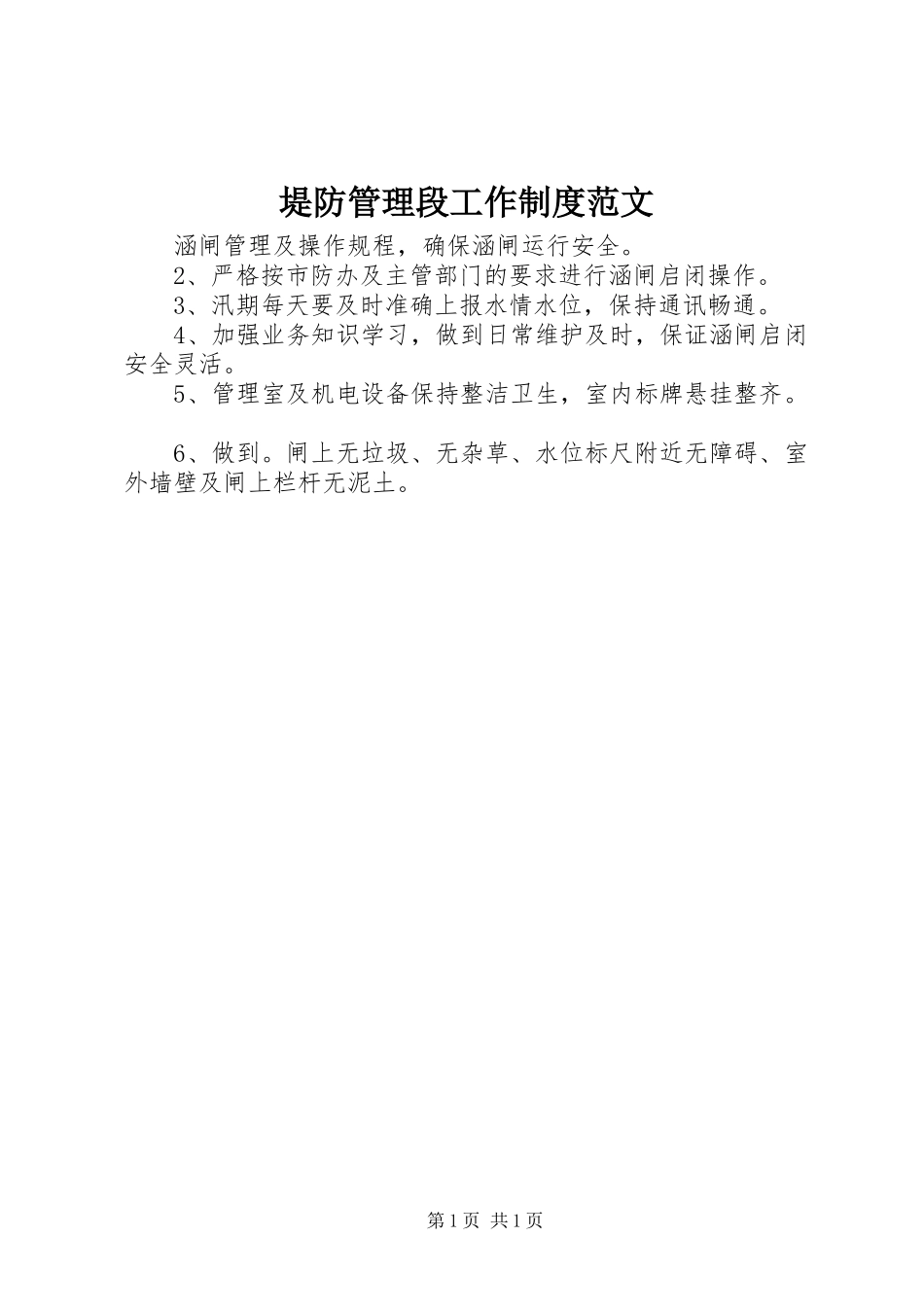 堤防管理段工作制度范文

涵闸管理及操作规程，确保涵闸运行安全。

2、严格按市防办及主管部门的要求进行涵闸启闭操作。

3、汛期每天要及时准确上报水情水位，保持通讯畅通。

4、加强业务知识学习，做到日常维护及时，保证涵闸启闭安全灵活。

5、管理室及机电设备保持整洁卫生，室内标牌悬挂整齐。

6、做到。闸上无垃圾、无杂草、水位标尺附近无障碍、室外墙壁及闸上栏杆无泥土。

第1页 共1页